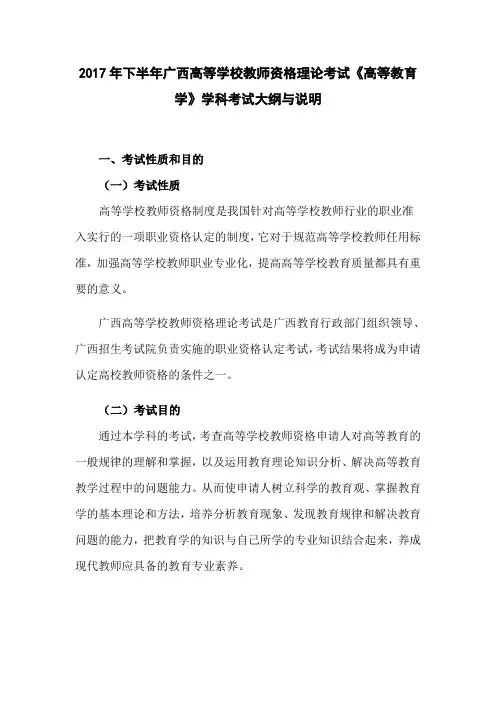 2017年下半年广西高等学校教师资格理论考试《高等教育学》学科考试大纲与说明

一、考试性质和目的

（一）考试性质

高等学校教师资格制度是我国针对高等学校教师行业的职业准入实行的一项职业资格认定的制度，它对于规范高等学校教师任用标准，加强高等学校教师职业专业化，提高高等学校教育质量都具有重要的意义。

广西高等学校教师资格理论考试是广西教育行政部门组织领导、广西招生考试院负责实施的职业资格认定考试，考试结果将成为申请认定高校教师资格的条件之一。

（二）考试目的

通过本学科的考试，考查高等学校教师资格申请人对高等教育的一般规律的理解和掌握，以及运用教育理论知识分析、解决高等教育教学过程中的问题能力。从而使申请人树立科学的教育观、掌握教育学的基本理论和方法，培养分析教育现象、发现教育规律和解决教育问题的能力，把教育学的知识与自己所学的专业知识结合起来，养成现代教师应具备的教育专业素养。